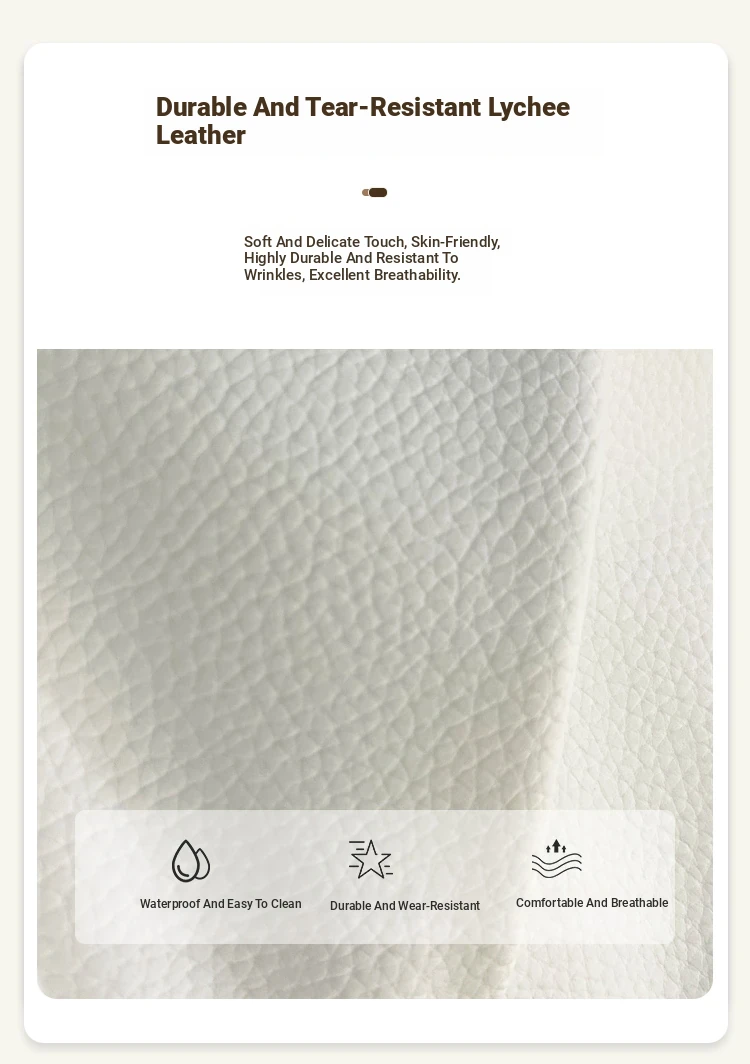 Durable And Tear-Resistant Lychee Leather

Soft And Delicate Touch, Skin-Friendly, Highly Durable And Resistant To Wrinkles, Excellent Breathability.

Waterproof And Easy To Clean

Durable And Wear-Resistant

Comfortable And Breathable